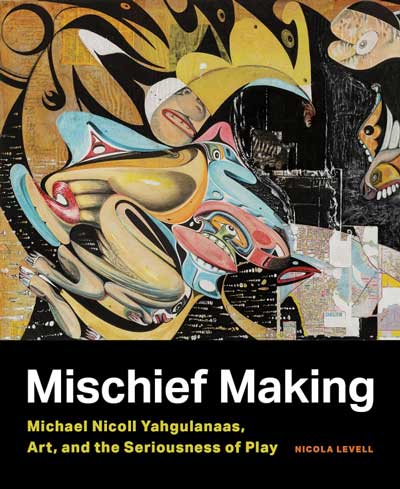 Mischief Making

Michael Nicoll Yahgulanaas, Art, and the Seriousness of Play

NICOLA LEVELL